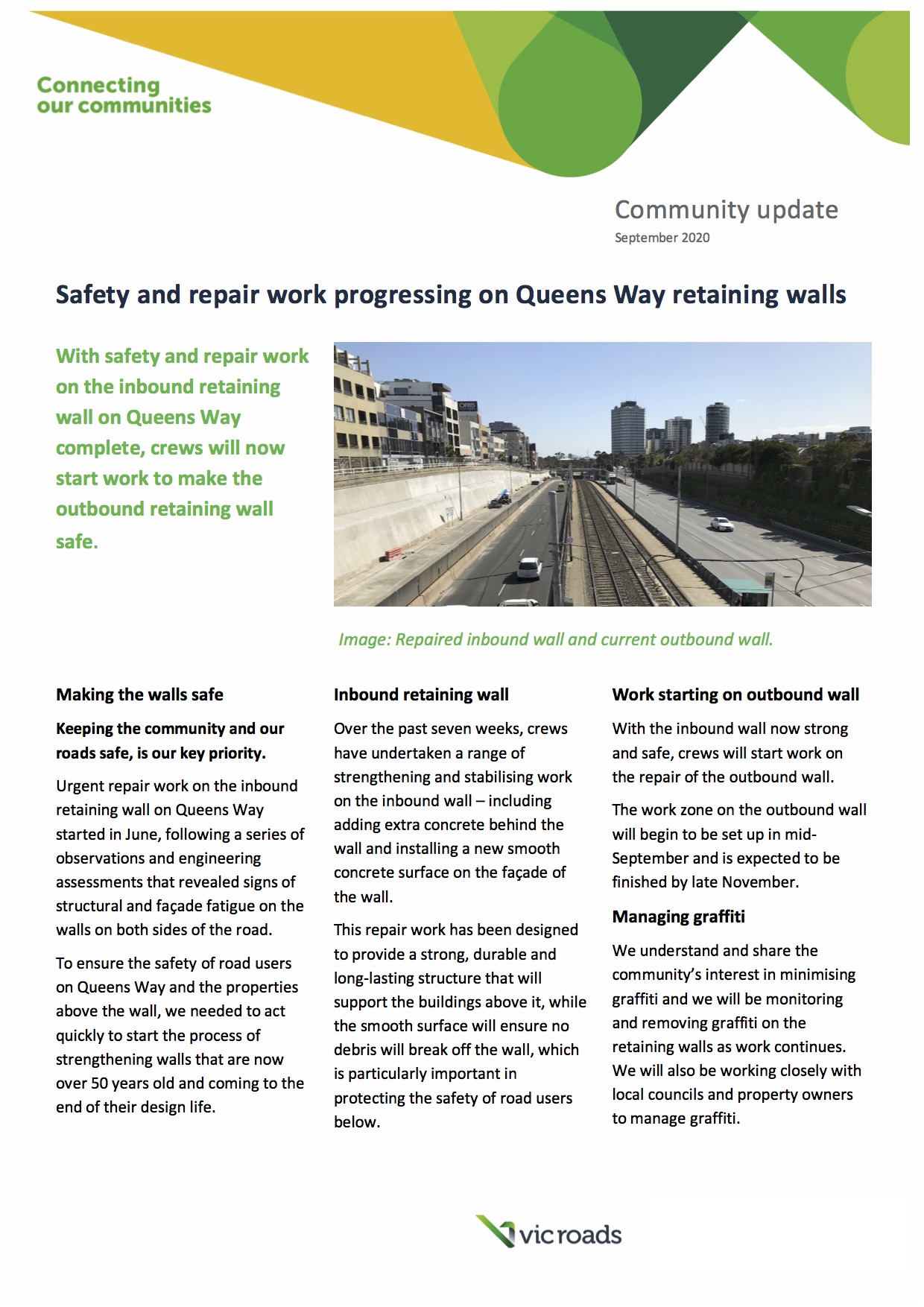 Connecting our communities

Community update
September 2020

Safety and repair work progressing on Queens Way retaining walls

With safety and repair work on the inbound retaining wall on Queens Way complete, crews will now start work to make the outbound retaining wall safe.

ORIS

Image: Repaired inbound wall and current outbound wall.

Making the walls safe

Keeping the community and our roads safe, is our key priority.

Urgent repair work on the inbound retaining wall on Queens Way started in June, following a series of observations and engineering assessments that revealed signs of structural and façade fatigue on the walls on both sides of the road.

To ensure the safety of road users on Queens Way and the properties above the wall, we needed to act quickly to start the process of strengthening walls that are now over 50 years old and coming to the end of their design life.

Inbound retaining wall

Over the past seven weeks, crews have undertaken a range of strengthening and stabilising work on the inbound wall – including adding extra concrete behind the wall and installing a new smooth concrete surface on the façade of the wall.

This repair work has been designed to provide a strong, durable and long-lasting structure that will support the buildings above it, while the smooth surface will ensure no debris will break off the wall, which is particularly important in protecting the safety of road users below.

Work starting on outbound wall

With the inbound wall now strong and safe, crews will start work on the repair of the outbound wall.

The work zone on the outbound wall will begin to be set up in mid-September and is expected to be finished by late November.

Managing graffiti

We understand and share the community's interest in minimising graffiti and we will be monitoring and removing graffiti on the retaining walls as work continues. We will also be working closely with local councils and property owners to manage graffiti.

vicroads